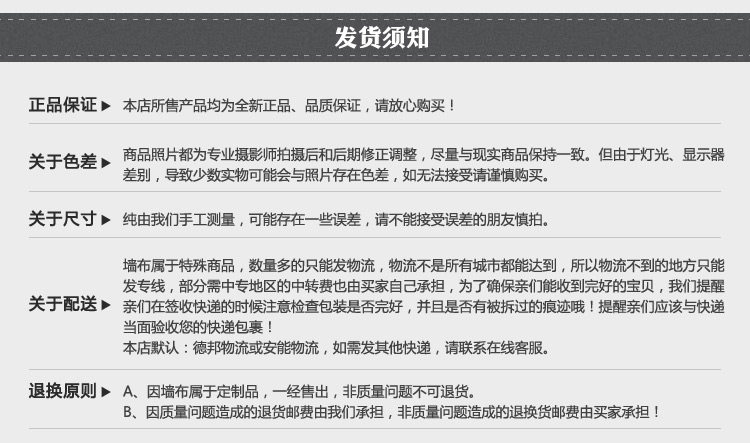 发货须知

正品保证 ▶ 本店所售产品均为全新正品、品质保证，请放心购买！

关于色差 ▶ 商品照片都为专业摄影师拍摄后和后期修正调整，尽量与现实商品保持一致。但由于灯光、显示器差别，导致少数实物可能会与照片存在色差，如无法接受请谨慎购买。

关于尺寸 ▶ 纯由我们手工测量，可能存在一些误差，请不能接受误差的朋友慎拍。

关于配送 ▶ 墙布属于特殊商品，数量多的只能发物流，物流不是所有城市都能达到，所以物流不到的地方只能发专线，部分需中专地区的中转费也由买家自己承担，为了确保亲们能收到完好的宝贝，我们提醒亲们在签收快递的时候注意检查包装是否完好，并且是否有被拆过的痕迹哦！提醒亲们应该与快递当面验收您的快递包裹！
本店默认：德邦物流或安能物流，如需发其他快递，请联系在线客服。

退换原则 ▶ A、因墙布属于定制品，一经售出，非质量问题不可退货。
B、因质量问题造成的退货邮费由我们承担，非质量问题造成的退换货邮费由买家承担！